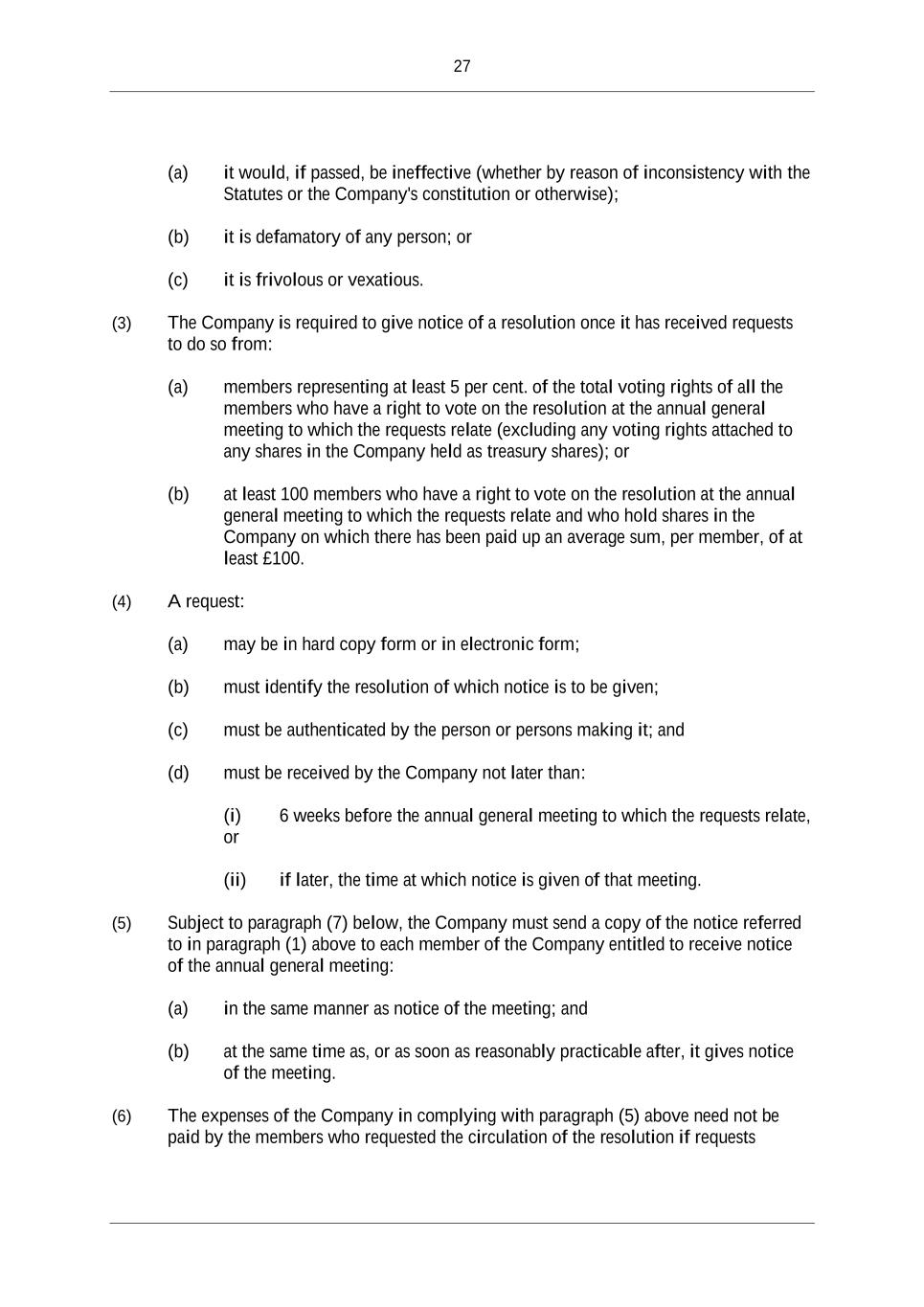 27

(a) it would, if passed, be ineffective (whether by reason of inconsistency with the Statutes or the Company's constitution or otherwise);

(b) it is defamatory of any person; or

(c) it is frivolous or vexatious.

(3) The Company is required to give notice of a resolution once it has received requests to do so from:

(a) members representing at least 5 per cent. of the total voting rights of all the members who have a right to vote on the resolution at the annual general meeting to which the requests relate (excluding any voting rights attached to any shares in the Company held as treasury shares); or

(b) at least 100 members who have a right to vote on the resolution at the annual general meeting to which the requests relate and who hold shares in the Company on which there has been paid up an average sum, per member, of at least £100.

(4) A request:

(a) may be in hard copy form or in electronic form;

(b) must identify the resolution of which notice is to be given;

(c) must be authenticated by the person or persons making it; and

(d) must be received by the Company not later than:

(i) 6 weeks before the annual general meeting to which the requests relate, or

(ii) if later, the time at which notice is given of that meeting.

(5) Subject to paragraph (7) below, the Company must send a copy of the notice referred to in paragraph (1) above to each member of the Company entitled to receive notice of the annual general meeting:

(a) in the same manner as notice of the meeting; and

(b) at the same time as, or as soon as reasonably practicable after, it gives notice of the meeting.

(6) The expenses of the Company in complying with paragraph (5) above need not be paid by the members who requested the circulation of the resolution if requests